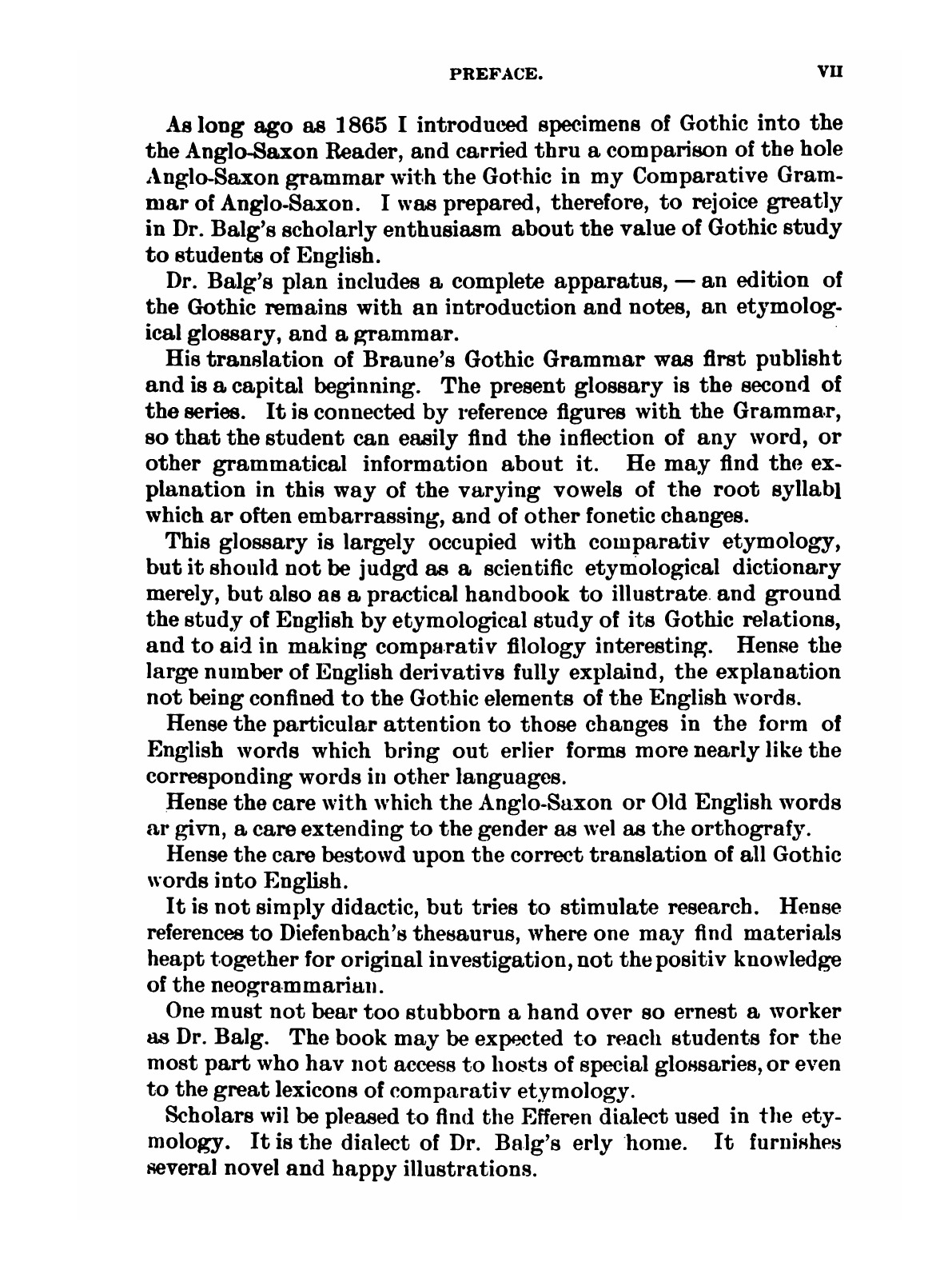 PREFACE. VII

As long ago as 1865 I introduced specimens of Gothic into the the Anglo-Saxon Reader, and carried thru a comparison of the hole Anglo-Saxon grammar with the Gothic in my Comparative Grammar of Anglo-Saxon. I was prepared, therefore, to rejoice greatly in Dr. Balg's scholarly enthusiasm about the value of Gothic study to students of English.

Dr. Balg's plan includes a complete apparatus, — an edition of the Gothic remains with an introduction and notes, an etymological glossary, and a grammar.

His translation of Braune's Gothic Grammar was first publisht and is a capital beginning. The present glossary is the second of the series. It is connected by reference figures with the Grammar, so that the student can easily find the inflection of any word, or other grammatical information about it. He may find the explanation in this way of the varying vowels of the root syllabl which ar often embarrassing, and of other fonetic changes.

This glossary is largely occupied with comparativ etymology, but it should not be judgd as a scientific etymological dictionary merely, but also as a practical handbook to illustrate and ground the study of English by etymological study of its Gothic relations, and to aid in making comparativ filology interesting. Hense the large number of English derivativs fully explaind, the explanation not being confined to the Gothic elements of the English words.

Hense the particular attention to those changes in the form of English words which bring out erlier forms more nearly like the corresponding words in other languages.

Hense the care with which the Anglo-Saxon or Old English words ar givn, a care extending to the gender as wel as the orthografy.

Hense the care bestowd upon the correct translation of all Gothic words into English.

It is not simply didactic, but tries to stimulate research. Hense references to Diefenbach's thesaurus, where one may find materials heapt together for original investigation, not the positiv knowledge of the neogrammarian.

One must not bear too stubborn a hand over so ernest a worker as Dr. Balg. The book may be expected to reach students for the most part who hav not access to hosts of special glossaries, or even to the great lexicons of comparativ etymology.

Scholars wil be pleased to find the Efferen dialect used in the etymology. It is the dialect of Dr. Balg's erly home. It furnishes several novel and happy illustrations.